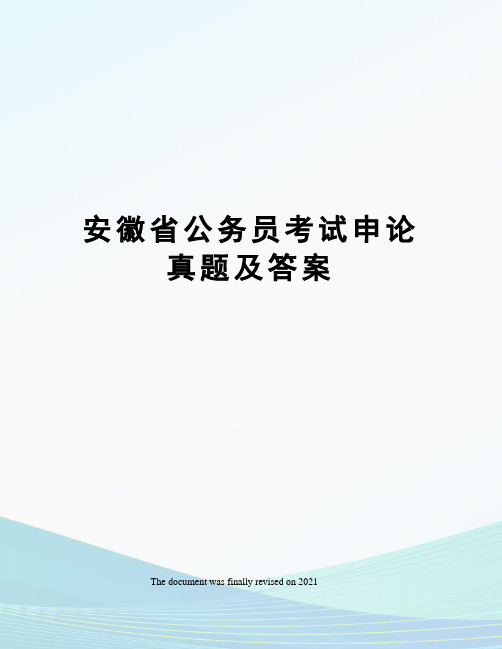 安徽省公务员考试申论真题及答案

The document was finally revised on 2021